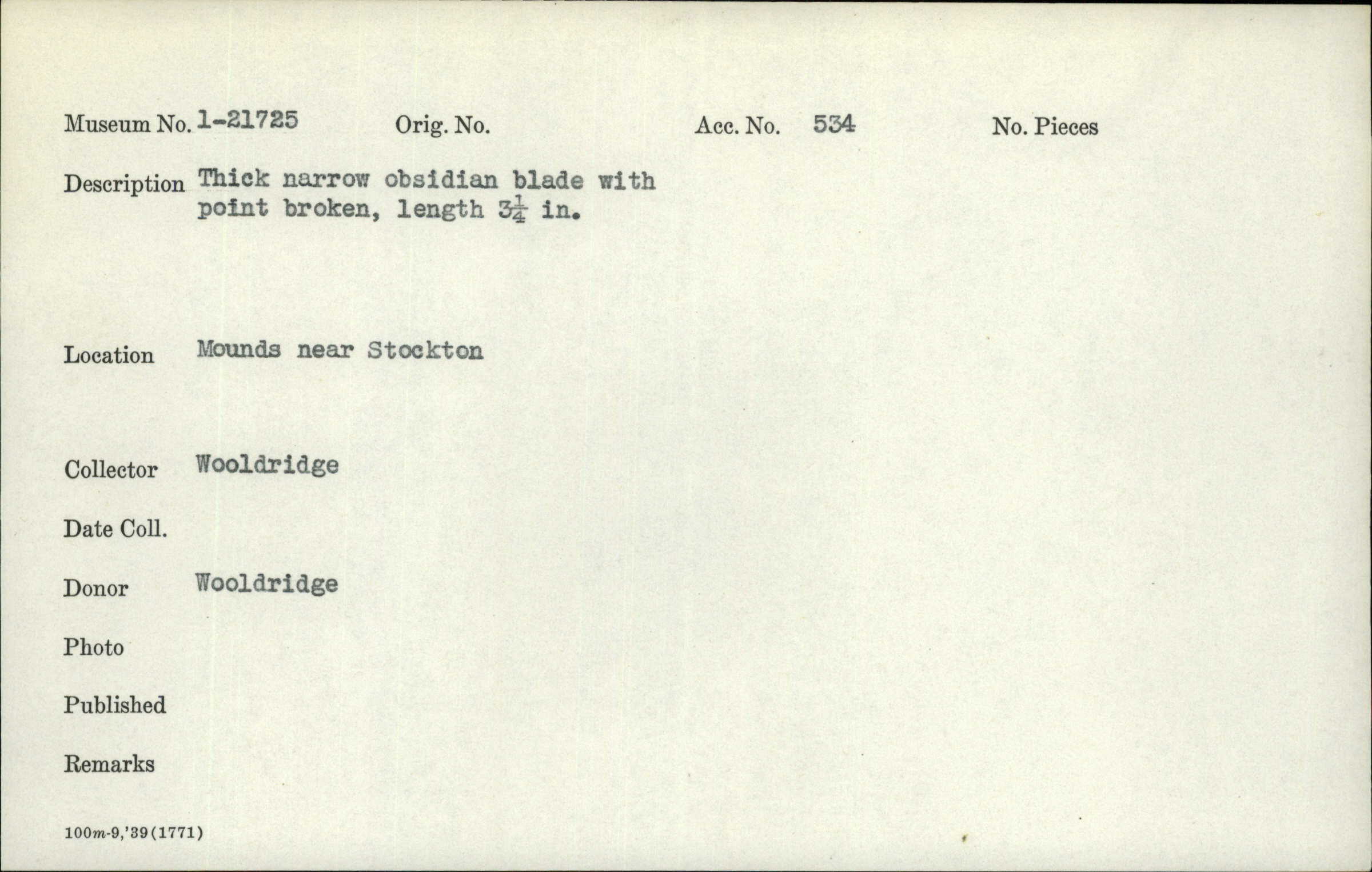 Museum No. 1-21725 Orig. No. Acc. No. 534 No. Pieces

Description Thick narrow obsidian blade with point broken, length $3\frac{1}{4}$ in.

Location Mounds near Stockton

Collector Wooldridge

Date Coll.

Donor Wooldridge

Photo

Published

Remarks

100m-9,'39(1771)